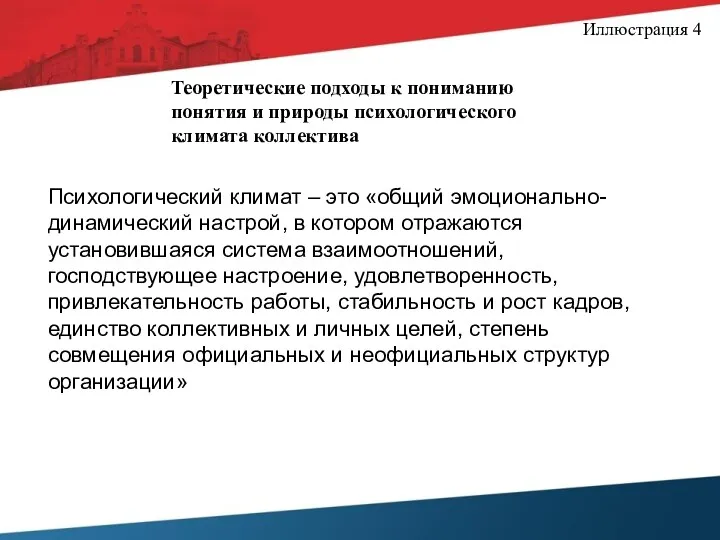 Иллюстрация 4

Теоретические подходы к пониманию понятия и природы психологического климата коллектива

Психологический климат – это «общий эмоционально-динамический настрой, в котором отражаются установившаяся система взаимоотношений, господствующее настроение, удовлетворенность, привлекательность работы, стабильность и рост кадров, единство коллективных и личных целей, степень совмещения официальных и неофициальных структур организации»